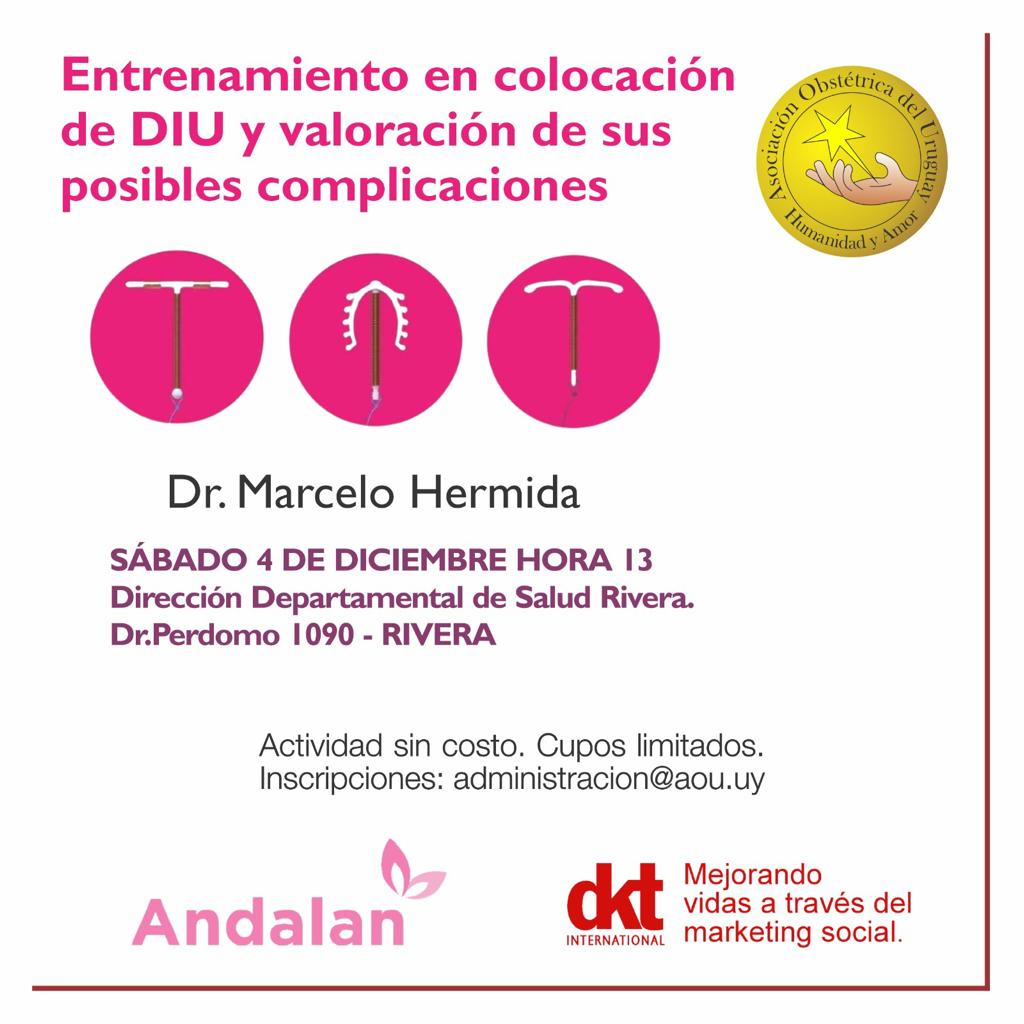 Entrenamiento en colocación de DIU y valoración de sus posibles complicaciones

Asociación Obstétrica del Uruguay
Humanidad y Amor

Dr. Marcelo Hermida

SÁBADO 4 DE DICIEMBRE HORA 13
Dirección Departamental de Salud Rivera.
Dr.Perdomo 1090 - RIVERA

Actividad sin costo. Cupos limitados.
Inscripciones: administracion@aou.uy

Andalan

dkt
INTERNATIONAL

Mejorando vidas a través del marketing social.